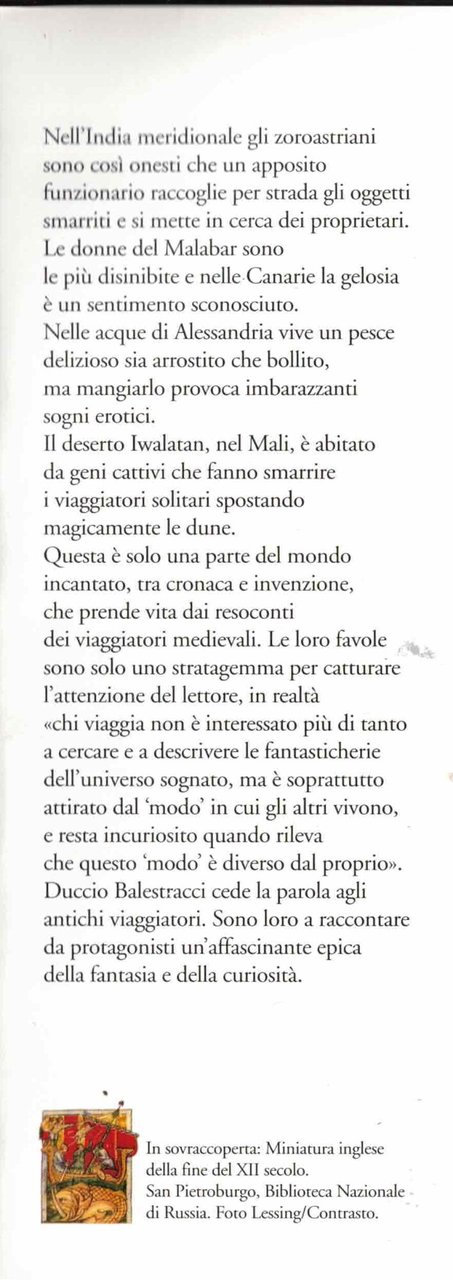 Nell'India meridionale gli zoroastriani sono così onesti che un apposito funzionario raccoglie per strada gli oggetti smarriti e si mette in cerca dei proprietari.
Le donne del Malabar sono le più disinibite e nelle Canarie la gelosia è un sentimento sconosciuto.
Nelle acque di Alessandria vive un pesce delizioso sia arrostito che bollito, ma mangiarlo provoca imbarazzanti sogni erotici.
Il deserto Iwalatan, nel Mali, è abitato da geni cattivi che fanno smarrire i viaggiatori solitari spostando magicamente le dune.
Questa è solo una parte del mondo incantato, tra cronaca e invenzione, che prende vita dai resoconti dei viaggiatori medievali. Le loro favole sono solo uno stratagemma per catturare l'attenzione del lettore, in realtà «chi viaggia non è interessato più di tanto a cercare e a descrivere le fantasticherie dell'universo sognato, ma è soprattutto attirato dal 'modo' in cui gli altri vivono, e resta incuriosito quando rileva che questo 'modo' è diverso dal proprio».
Duccio Balestracci cede la parola agli antichi viaggiatori. Sono loro a raccontare da protagonisti un'affascinante epica della fantasia e della curiosità.

In sovraccoperta: Miniatura inglese della fine del XII secolo. San Pietroburgo, Biblioteca Nazionale di Russia. Foto Lessing/Contrasto.